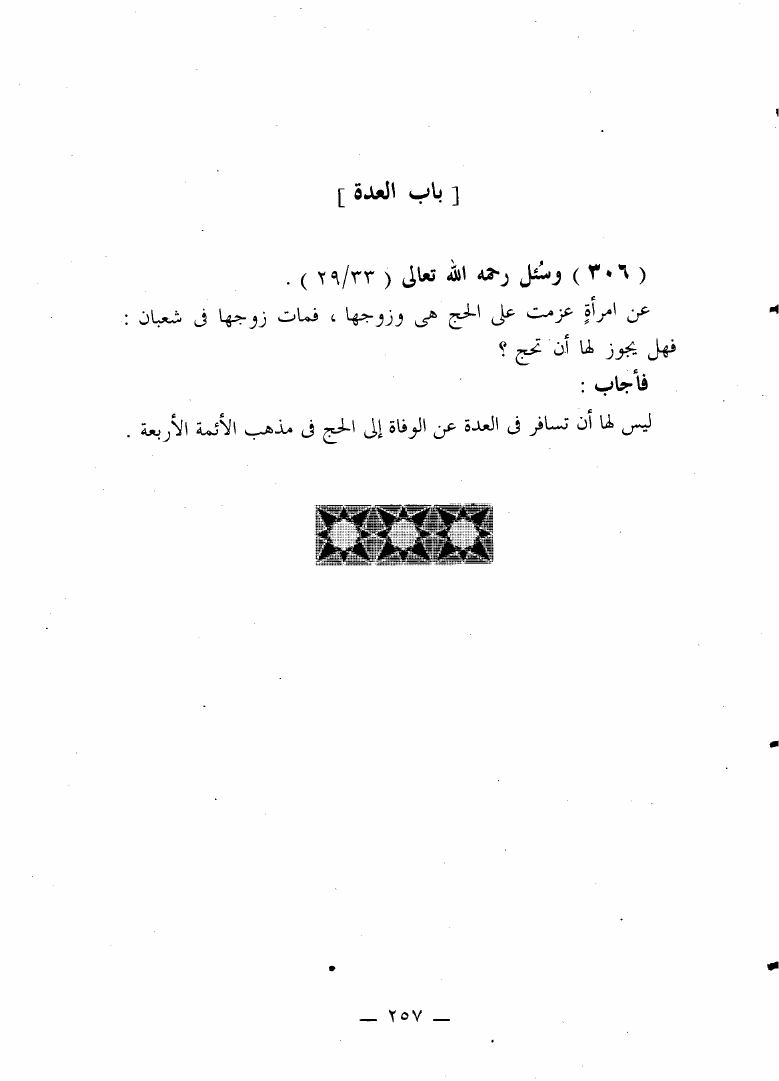 [ باب العدة ]

( ٣٠٦ ) وسُئل رحمه الله تعالى ( ٢٩/٣٣ ) .

عن امرأةٍ عزمت على الحج هى وزوجها ، فمات زوجها فى شعبان : فهل يجوز لها أن تحج ؟

فأجاب :

ليس لها أن تسافر فى العدة عن الوفاة إلى الحج فى مذهب الأئمة الأربعة .

— ٢٥٧ —